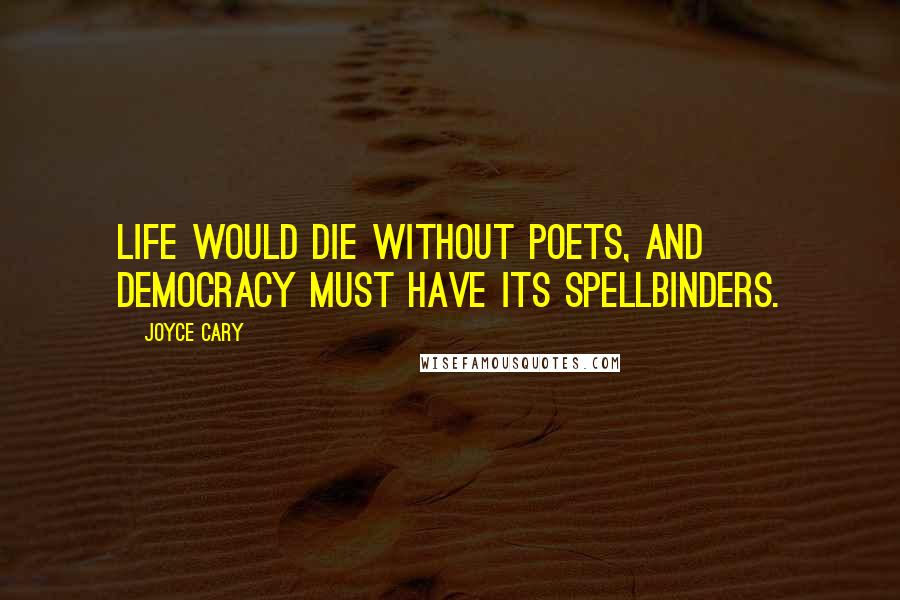 LIFE WOULD DIE WITHOUT POETS, AND DEMOCRACY MUST HAVE ITS SPELLBINDERS.

JOYCE CARY

WISEFAMOUSQUOTES.COM